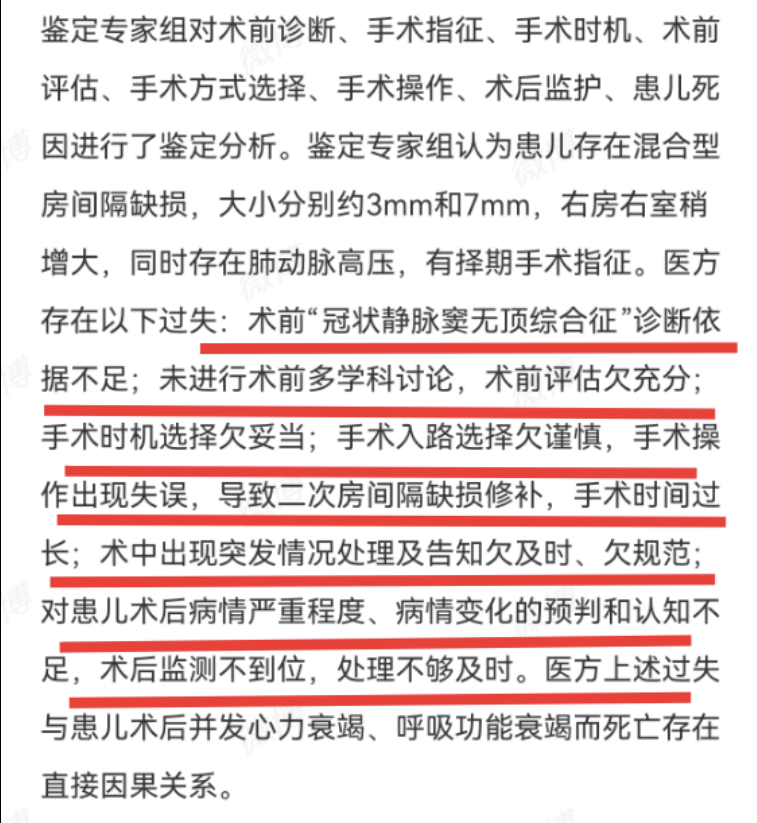 鉴定专家组对术前诊断、手术指征、手术时机、术前评估、手术方式选择、手术操作、术后监护、患儿死因进行了鉴定分析。鉴定专家组认为患儿存在混合型房间隔缺损，大小分别约3mm和7mm，右房右室稍增大，同时存在肺动脉高压，有择期手术指征。医方存在以下过失：术前“冠状静脉窦无顶综合征”诊断依据不足；未进行术前多学科讨论，术前评估欠充分；手术时机选择欠妥当；手术入路选择欠谨慎，手术操作出现失误，导致二次房间隔缺损修补，手术时间过长；术中出现突发情况处理及告知欠及时、欠规范；对患儿术后病情严重程度、病情变化的预判和认知不足，术后监测不到位，处理不够及时。医方上述过失与患儿术后并发心力衰竭、呼吸功能衰竭而死亡存在直接因果关系。